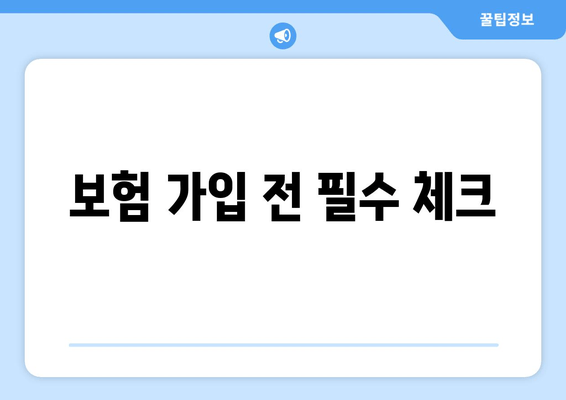 꿀팁정보

보험 가입 전 필수 체크